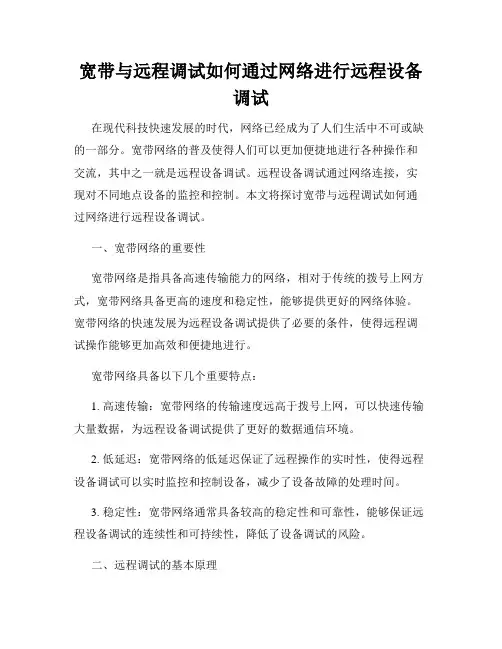 宽带与远程调试如何通过网络进行远程设备调试

在现代科技快速发展的时代，网络已经成为了人们生活中不可或缺的一部分。宽带网络的普及使得人们可以更加便捷地进行各种操作和交流，其中之一就是远程设备调试。远程设备调试通过网络连接，实现对不同地点设备的监控和控制。本文将探讨宽带与远程调试如何通过网络进行远程设备调试。

一、宽带网络的重要性

宽带网络是指具备高速传输能力的网络，相对于传统的拨号上网方式，宽带网络具备更高的速度和稳定性，能够提供更好的网络体验。宽带网络的快速发展为远程设备调试提供了必要的条件，使得远程调试操作能够更加高效和便捷地进行。

宽带网络具备以下几个重要特点：

1. 高速传输：宽带网络的传输速度远高于拨号上网，可以快速传输大量数据，为远程设备调试提供了更好的数据通信环境。

2. 低延迟：宽带网络的低延迟保证了远程操作的实时性，使得远程设备调试可以实时监控和控制设备，减少了设备故障的处理时间。

3. 稳定性：宽带网络通常具备较高的稳定性和可靠性，能够保证远程设备调试的连续性和可持续性，降低了设备调试的风险。

二、远程调试的基本原理